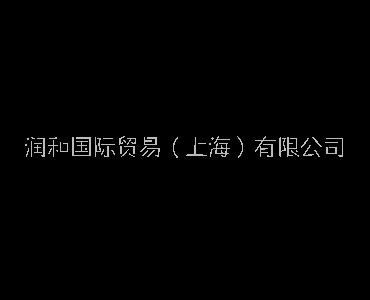 润和国际贸易（上海）有限公司